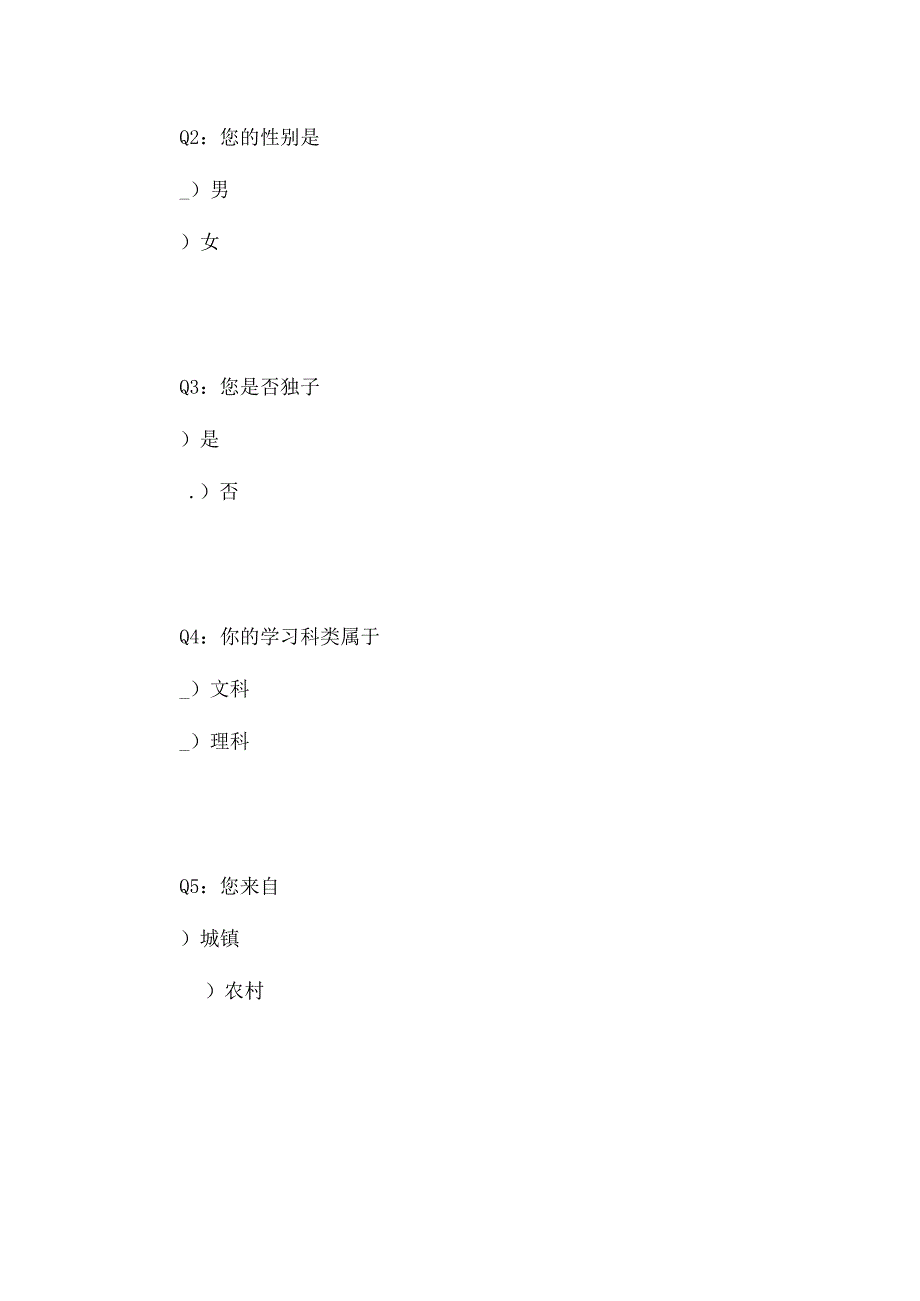 Q2：您的性别是

_）男

）女

Q3：您是否独子

）是

.）否

Q4：你的学习科类属于

_）文科

_）理科

Q5：您来自

）城镇

）农村